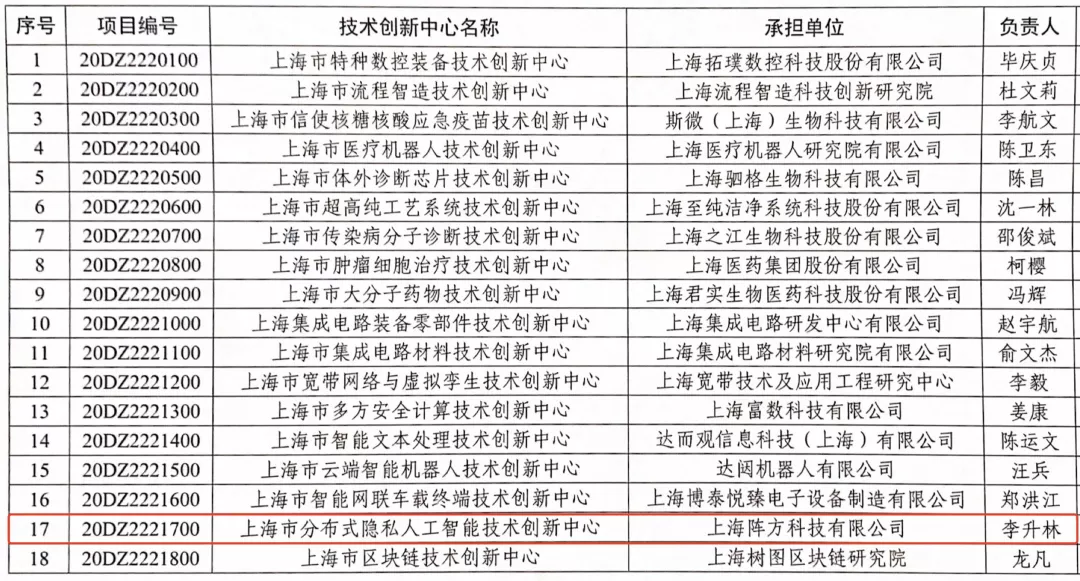 | 序号 | 项目编号 | 技术创新中心名称 | 承担单位 | 负责人 |
|---|---|---|---|---|
| 1 | 20DZ2220100 | 上海市特种数控装备技术创新中心 | 上海拓璞数控科技股份有限公司 | 毕庆贞 |
| 2 | 20DZ2220200 | 上海市流程智造技术创新中心 | 上海流程智造科技创新研究院 | 杜文莉 |
| 3 | 20DZ2220300 | 上海市信使核糖核酸应急疫苗技术创新中心 | 斯微（上海）生物科技有限公司 | 李航文 |
| 4 | 20DZ2220400 | 上海市医疗机器人技术创新中心 | 上海医疗机器人研究院有限公司 | 陈卫东 |
| 5 | 20DZ2220500 | 上海市体外诊断芯片技术创新中心 | 上海驷格生物科技有限公司 | 陈昌 |
| 6 | 20DZ2220600 | 上海市超高纯工艺系统技术创新中心 | 上海至纯洁净系统科技股份有限公司 | 沈一林 |
| 7 | 20DZ2220700 | 上海市传染病分子诊断技术创新中心 | 上海之江生物科技股份有限公司 | 邵俊斌 |
| 8 | 20DZ2220800 | 上海市肿瘤细胞治疗技术创新中心 | 上海医药集团股份有限公司 | 柯樱 |
| 9 | 20DZ2220900 | 上海市大分子药物技术创新中心 | 上海君实生物医药科技股份有限公司 | 冯辉 |
| 10 | 20DZ2221000 | 上海集成电路装备零部件技术创新中心 | 上海集成电路研发中心有限公司 | 赵宇航 |
| 11 | 20DZ2221100 | 上海市集成电路材料技术创新中心 | 上海集成电路材料研究院有限公司 | 俞文杰 |
| 12 | 20DZ2221200 | 上海市宽带网络与虚拟孪生技术创新中心 | 上海宽带技术及应用工程研究中心 | 李毅 |
| 13 | 20DZ2221300 | 上海市多方安全计算技术创新中心 | 上海富数科技有限公司 | 姜康 |
| 14 | 20DZ2221400 | 上海市智能文本处理技术创新中心 | 达而观信息科技（上海）有限公司 | 陈运文 |
| 15 | 20DZ2221500 | 上海市云端智能机器人技术创新中心 | 达闼机器人有限公司 | 汪兵 |
| 16 | 20DZ2221600 | 上海市智能网联车载终端技术创新中心 | 上海博泰悦臻电子设备制造有限公司 | 郑洪江 |
| 17 | 20DZ2221700 | 上海市分布式隐私人工智能技术创新中心 | 上海阵方科技有限公司 | 李升林 |
| 18 | 20DZ2221800 | 上海市区块链技术创新中心 | 上海树图区块链研究院 | 龙凡 |